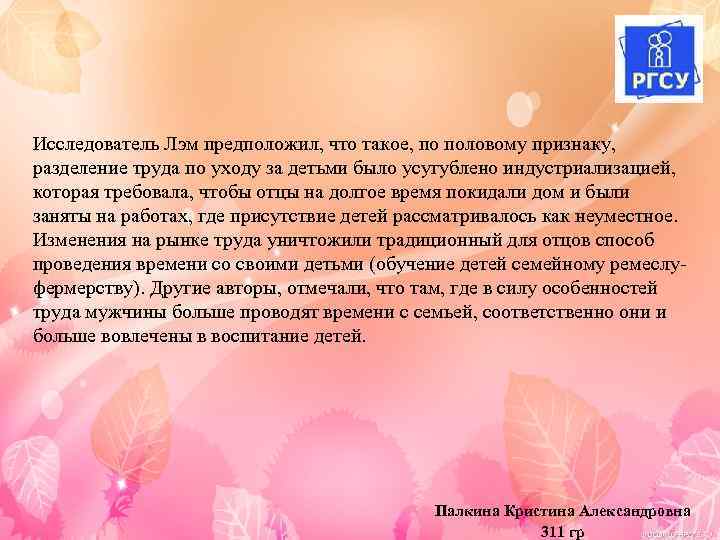 РГСУ

Исследователь Лэм предположил, что такое, по половому признаку, разделение труда по уходу за детьми было усугублено индустриализацией, которая требовала, чтобы отцы на долгое время покидали дом и были заняты на работах, где присутствие детей рассматривалось как неуместное. Изменения на рынке труда уничтожили традиционный для отцов способ проведения времени со своими детьми (обучение детей семейному ремеслу-фермерству). Другие авторы, отмечали, что там, где в силу особенностей труда мужчины больше проводят времени с семьей, соответственно они и больше вовлечены в воспитание детей.

Палкина Кристина Александровна
311 гр